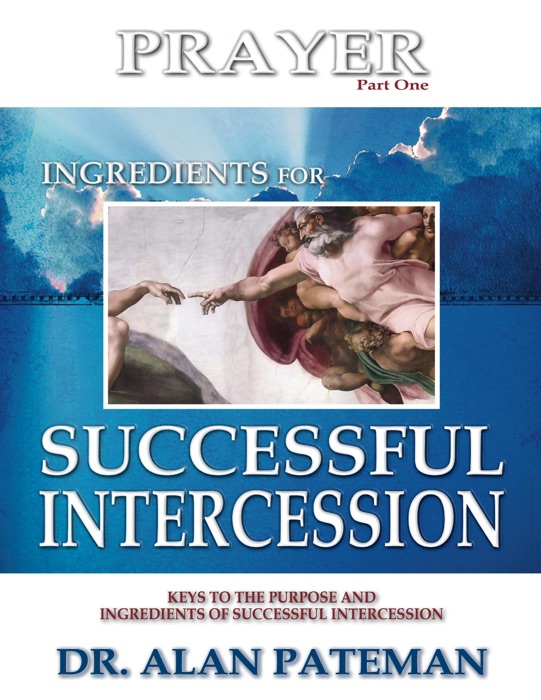 PRAYER
Part One

INGREDIENTS FOR

SUCCESSFUL INTERCESSION

KEYS TO THE PURPOSE AND INGREDIENTS OF SUCCESSFUL INTERCESSION

DR. ALAN PATEMAN